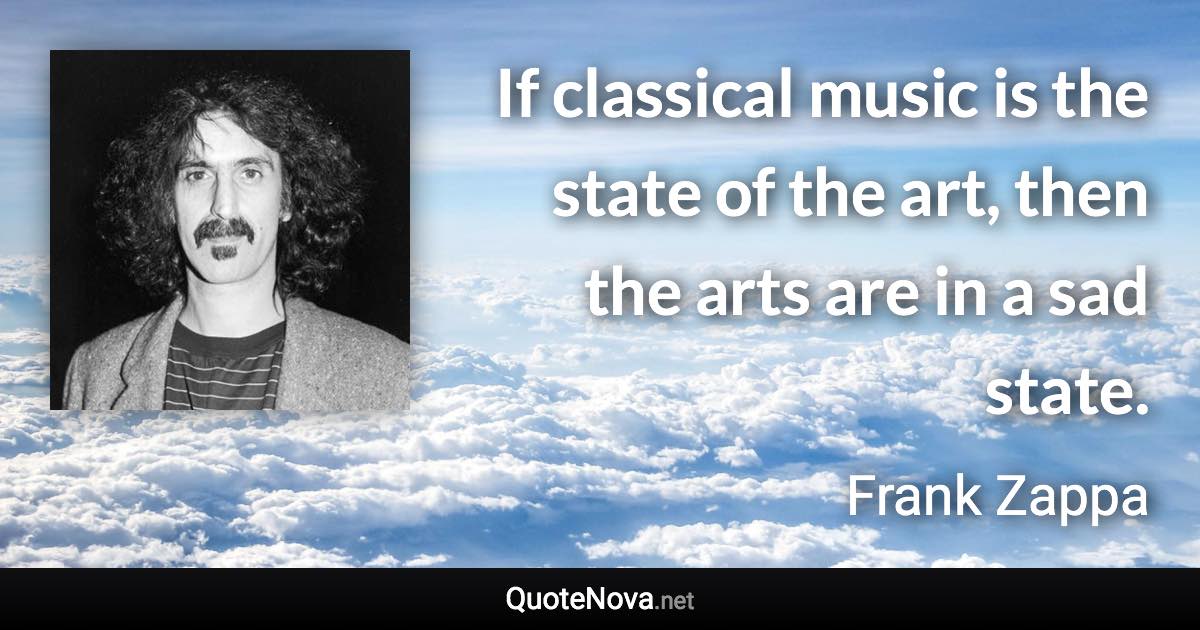 If classical music is the state of the art, then the arts are in a sad state.

Frank Zappa

QuoteNova.net